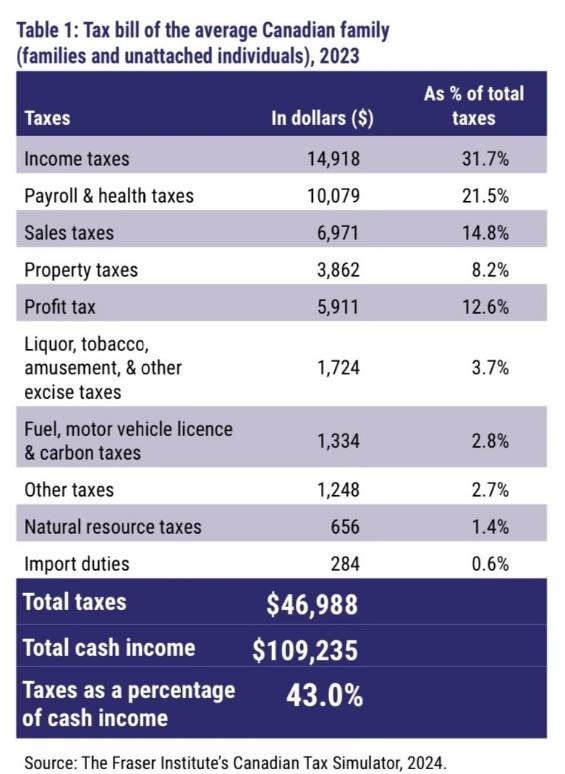 Table 1: Tax bill of the average Canadian family (families and unattached individuals), 2023

| Taxes | In dollars ($) | As % of total taxes |
|---|---|---|
| Income taxes | 14,918 | 31.7% |
| Payroll & health taxes | 10,079 | 21.5% |
| Sales taxes | 6,971 | 14.8% |
| Property taxes | 3,862 | 8.2% |
| Profit tax | 5,911 | 12.6% |
| Liquor, tobacco, amusement, & other excise taxes | 1,724 | 3.7% |
| Fuel, motor vehicle licence & carbon taxes | 1,334 | 2.8% |
| Other taxes | 1,248 | 2.7% |
| Natural resource taxes | 656 | 1.4% |
| Import duties | 284 | 0.6% |
| Total taxes | $46,988 | |
| Total cash income | $109,235 | |
| Taxes as a percentage of cash income | 43.0% | |

Source: The Fraser Institute's Canadian Tax Simulator, 2024.